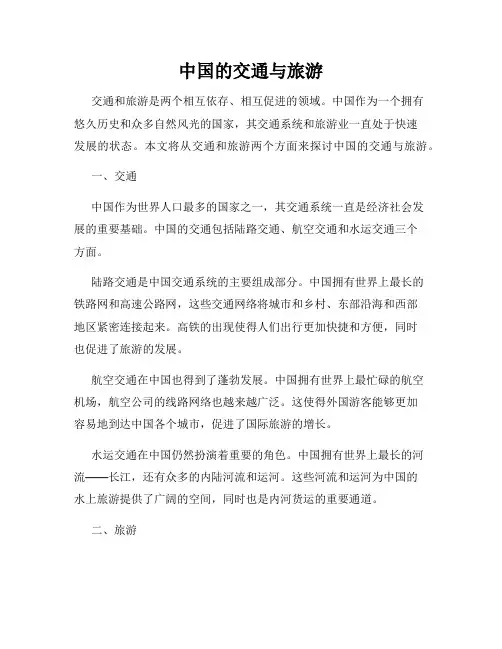 中国的交通与旅游

交通和旅游是两个相互依存、相互促进的领域。中国作为一个拥有悠久历史和众多自然风光的国家，其交通系统和旅游业一直处于快速发展的状态。本文将从交通和旅游两个方面来探讨中国的交通与旅游。

一、交通

中国作为世界人口最多的国家之一，其交通系统一直是经济社会发展的重要基础。中国的交通包括陆路交通、航空交通和水运交通三个方面。

陆路交通是中国交通系统的主要组成部分。中国拥有世界上最长的铁路网和高速公路网，这些交通网络将城市和乡村、东部沿海和西部地区紧密连接起来。高铁的出现使得人们出行更加快捷和方便，同时也促进了旅游的发展。

航空交通在中国也得到了蓬勃发展。中国拥有世界上最忙碌的航空机场，航空公司的线路网络也越来越广泛。这使得外国游客能够更加容易地到达中国各个城市，促进了国际旅游的增长。

水运交通在中国仍然扮演着重要的角色。中国拥有世界上最长的河流——长江，还有众多的内陆河流和运河。这些河流和运河为中国的水上旅游提供了广阔的空间，同时也是内河货运的重要通道。

二、旅游